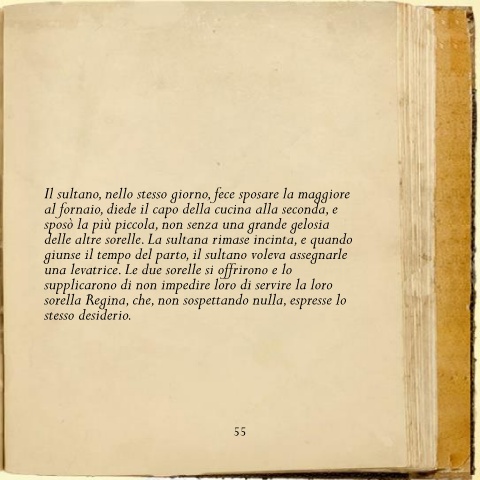 Il sultano, nello stesso giorno, fece sposare la maggiore al fornaio, diede il capo della cucina alla seconda, e sposò la più piccola, non senza una grande gelosia delle altre sorelle. La sultana rimase incinta, e quando giunse il tempo del parto, il sultano voleva assegnarle una levatrice. Le due sorelle si offrirono e lo supplicarono di non impedire loro di servire la loro sorella Regina, che, non sospettando nulla, espresse lo stesso desiderio.

55